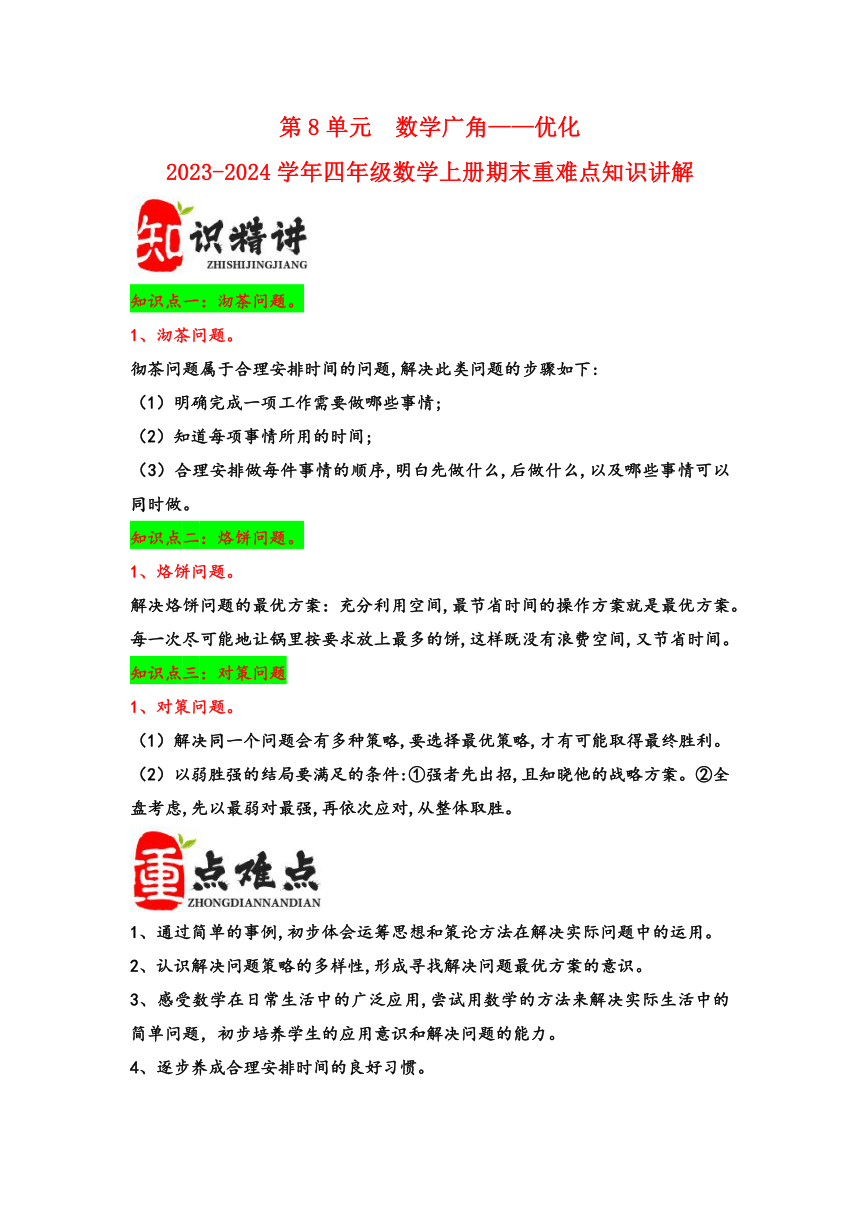 第8单元　数学广角——优化
2023-2024学年四年级数学上册期末重难点知识讲解

知识精讲
ZHISHIJINGJIANG

知识点一：沏茶问题。

1、沏茶问题。

彻茶问题属于合理安排时间的问题，解决此类问题的步骤如下：

（1）明确完成一项工作需要做哪些事情；

（2）知道每项事情所用的时间；

（3）合理安排做每件事情的顺序，明白先做什么，后做什么，以及哪些事情可以同时做。

知识点二：烙饼问题。

1、烙饼问题。

解决烙饼问题的最优方案：充分利用空间，最节省时间的操作方案就是最优方案。每一次尽可能地让锅里按要求放上最多的饼，这样既没有浪费空间，又节省时间。

知识点三：对策问题

1、对策问题。

（1）解决同一个问题会有多种策略，要选择最优策略，才有可能取得最终胜利。

（2）以弱胜强的结局要满足的条件：①强者先出招，且知晓他的战略方案。②全盘考虑，先以最弱对最强，再依次应对，从整体取胜。

重点难点
ZHONGDIANNANDIAN

1、通过简单的事例，初步体会运筹思想和策论方法在解决实际问题中的运用。

2、认识解决问题策略的多样性，形成寻找解决问题最优方案的意识。

3、感受数学在日常生活中的广泛应用，尝试用数学的方法来解决实际生活中的简单问题，初步培养学生的应用意识和解决问题的能力。

4、逐步养成合理安排时间的良好习惯。